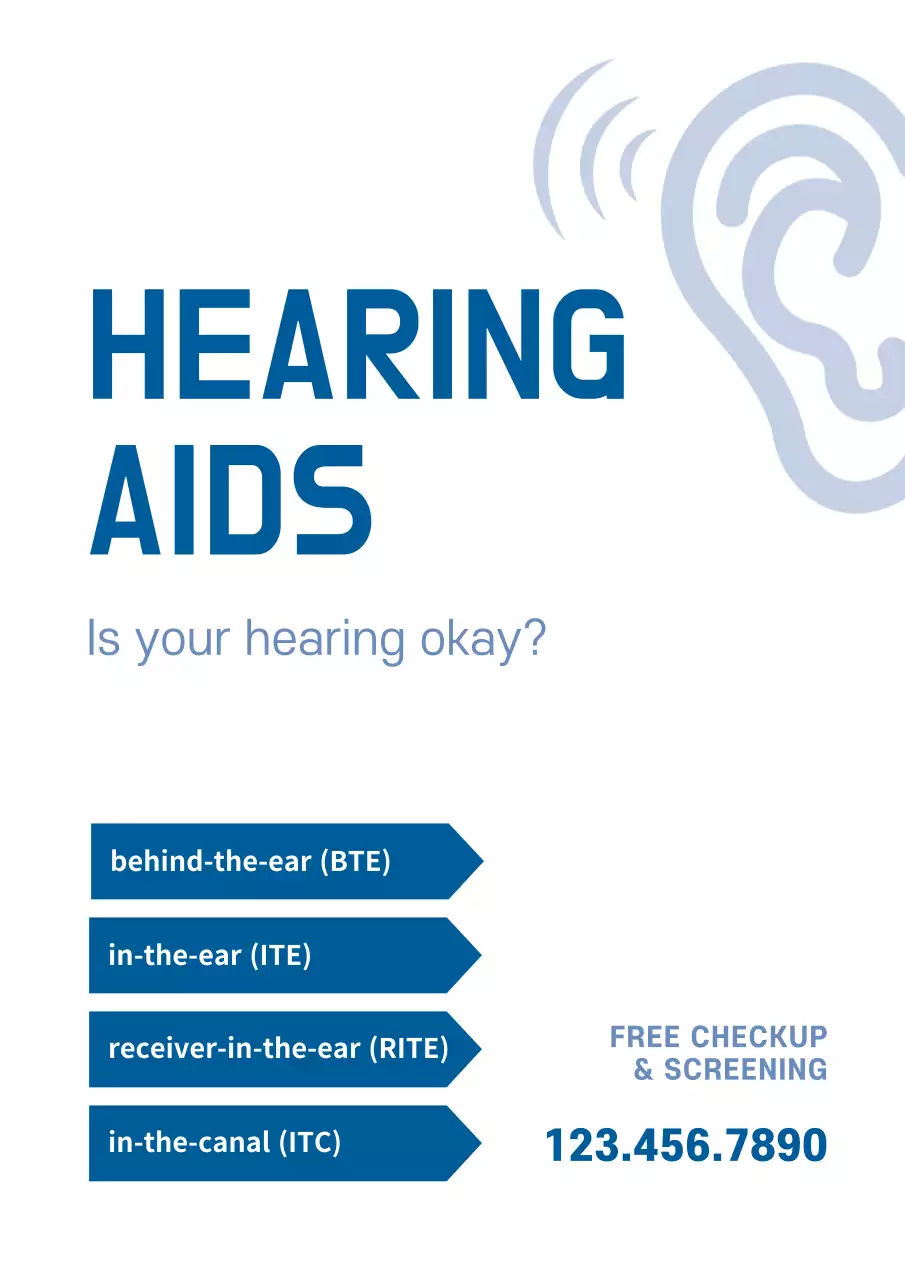 HEARING AIDS

Is your hearing okay?

behind-the-ear (BTE)

in-the-ear (ITE)

receiver-in-the-ear (RITE)

in-the-canal (ITC)

FREE CHECKUP
& SCREENING

123.456.7890